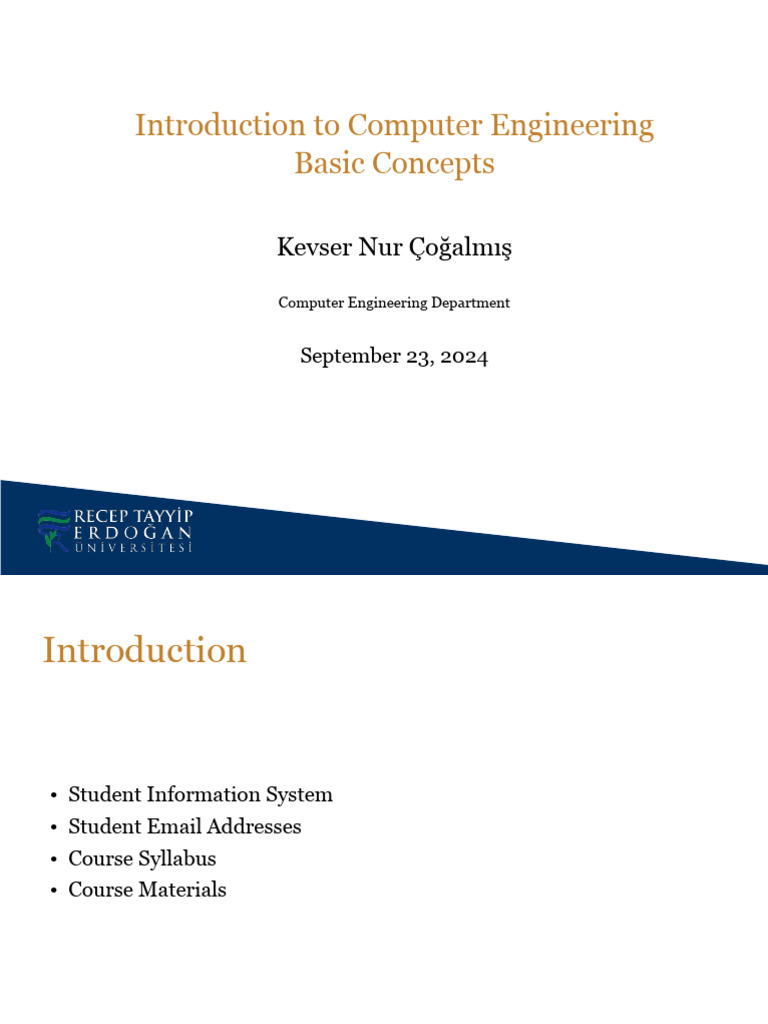 Introduction to Computer Engineering
Basic Concepts

Kevser Nur Çoğalmış

Computer Engineering Department

September 23, 2024

RECEP TAYYİP ERDOĞAN ÜNİVERSİTESİ

Introduction

• Student Information System
• Student Email Addresses
• Course Syllabus
• Course Materials